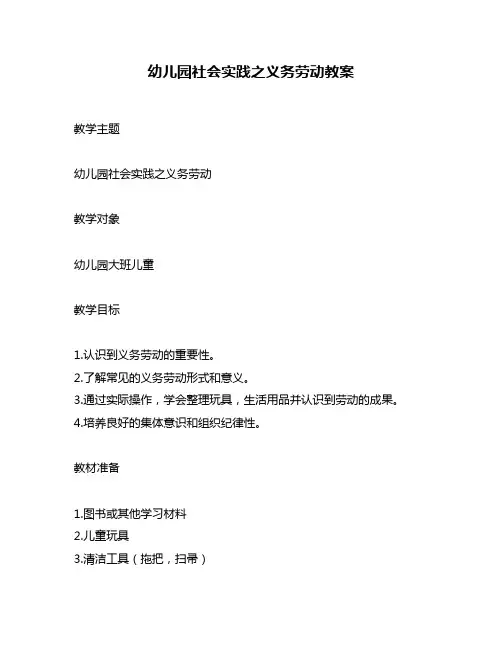 幼儿园社会实践之义务劳动教案

教学主题

幼儿园社会实践之义务劳动

教学对象

幼儿园大班儿童

教学目标

1.认识到义务劳动的重要性。
2.了解常见的义务劳动形式和意义。
3.通过实际操作，学会整理玩具，生活用品并认识到劳动的成果。
4.培养良好的集体意识和组织纪律性。

教材准备

1.图书或其他学习材料
2.儿童玩具
3.清洁工具（拖把，扫帚）